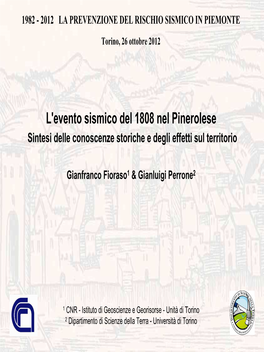 1982 - 2012 LA PREVENZIONE DEL RISCHIO SISMICO IN PIEMONTE

Torino, 26 ottobre 2012

L'evento sismico del 1808 nel Pinerolese

Sintesi delle conoscenze storiche e degli effetti sul territorio

Gianfranco Fioraso$^1$ & Gianluigi Perrone$^2$

$^1$ CNR - Istituto di Geoscienze e Georisorse - Unità di Torino

$^2$ Dipartimento di Scienze della Terra - Università di Torino